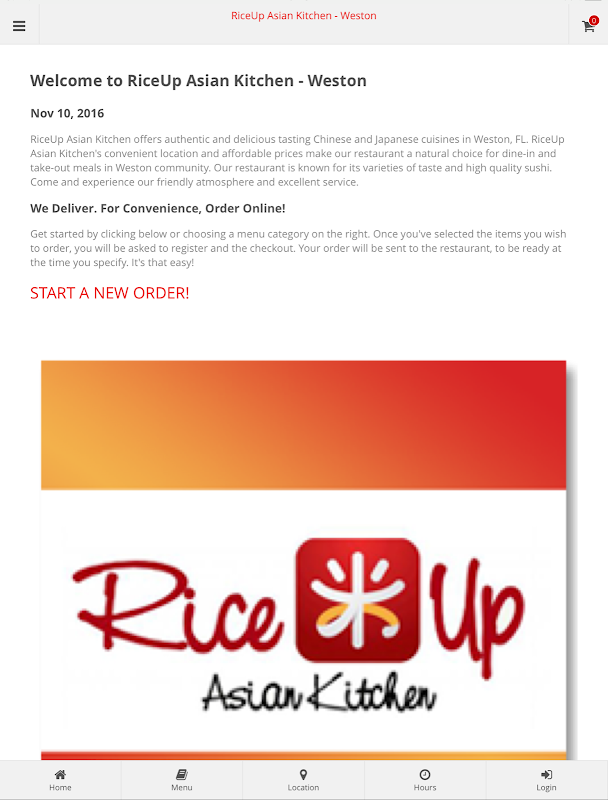 RiceUp Asian Kitchen - Weston

0

Welcome to RiceUp Asian Kitchen - Weston

Nov 10, 2016

RiceUp Asian Kitchen offers authentic and delicious tasting Chinese and Japanese cuisines in Weston, FL. RiceUp Asian Kitchen's convenient location and affordable prices make our restaurant a natural choice for dine-in and take-out meals in Weston community. Our restaurant is known for its varieties of taste and high quality sushi. Come and experience our friendly atmosphere and excellent service.

We Deliver. For Convenience, Order Online!

Get started by clicking below or choosing a menu category on the right. Once you've selected the items you wish to order, you will be asked to register and the checkout. Your order will be sent to the restaurant, to be ready at the time you specify. It's that easy!

START A NEW ORDER!

Rice Up
Asian Kitchen

Home
Menu
Location
Hours
Login